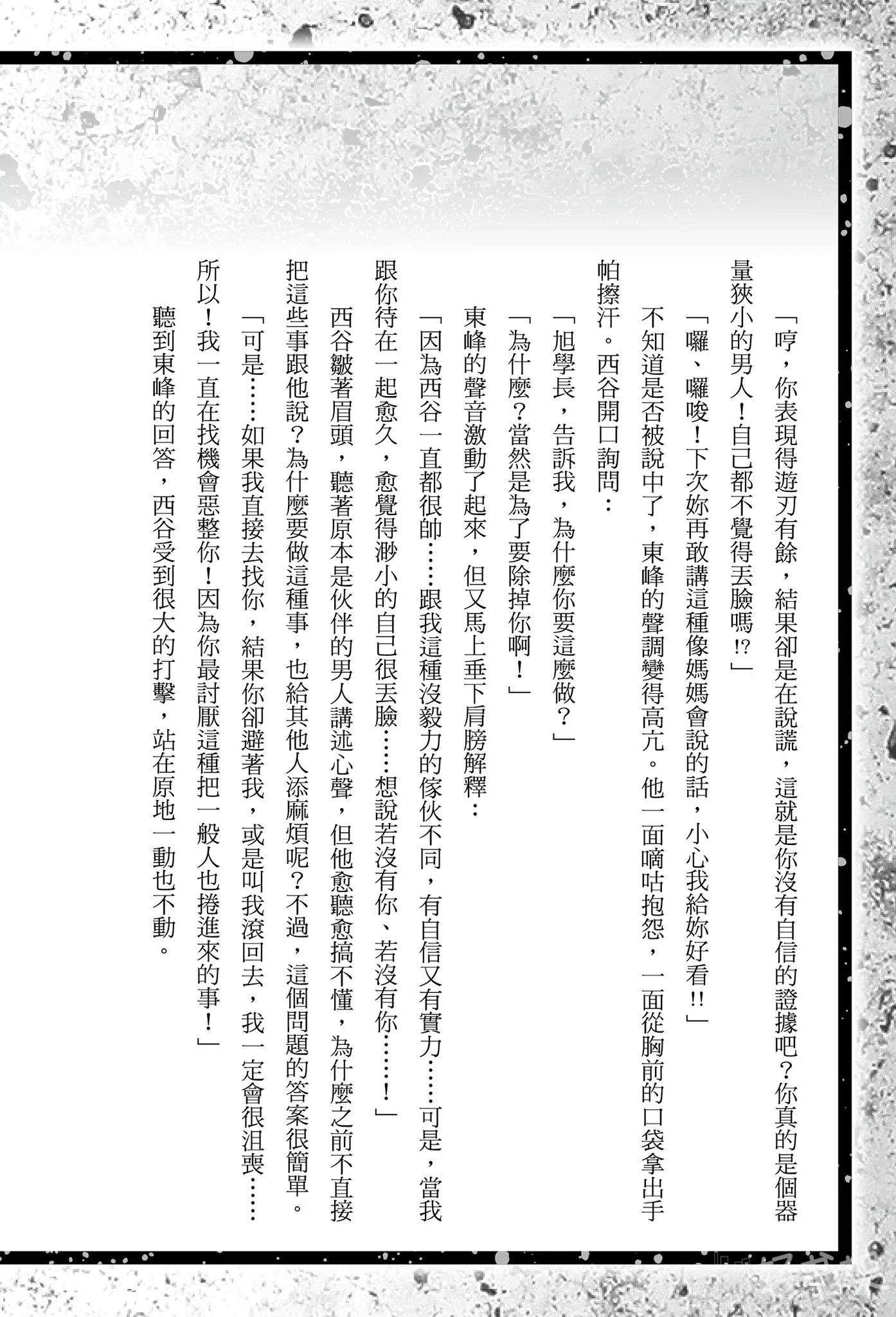 「哼，你表現得遊刃有餘，結果卻是在說謊，這就是你沒有自信的證據吧？你真的是個器量狹小的男人！自己都不覺得丟臉嗎!?」

「囉、囉唆！下次妳再敢講這種像媽媽會說的話，小心我給妳好看!!」

不知道是否被說中了，東峰的聲調變得高亢。他一面嘀咕抱怨，一面從胸前的口袋拿出手帕擦汗。西谷開口詢問：

「旭學長，告訴我，為什麼你要這麼做？」

「為什麼？當然是為了要除掉你啊！」

東峰的聲音激動了起來，但又馬上垂下肩膀解釋：

「因為西谷一直都很帥……跟我這種沒毅力的傢伙不同，有自信又有實力……可是，當我跟你待在一起愈久，愈覺得渺小的自己很丟臉……想說若沒有你、若沒有你……！」

西谷皺著眉頭，聽著原本是伙伴的男人講述心聲，但他愈聽愈搞不懂，為什麼之前不直接把這些事跟他說？為什麼要做這種事，也給其他人添麻煩呢？不過，這個問題的答案很簡單。

「可是……如果我直接去找你，結果你卻避著我，或是叫我滾回去，我一定會很沮喪……所以！我一直在找機會惡整你！因為你最討厭這種把一般人也捲進來的事！」

聽到東峰的回答，西谷受到很大的打擊，站在原地一動也不動。